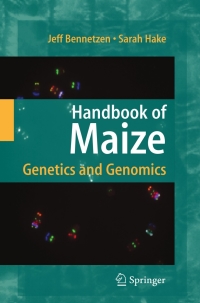 Jeff Bennetzen • Sarah Hake

Handbook of
Maize

Genetics and Genomics

Springer